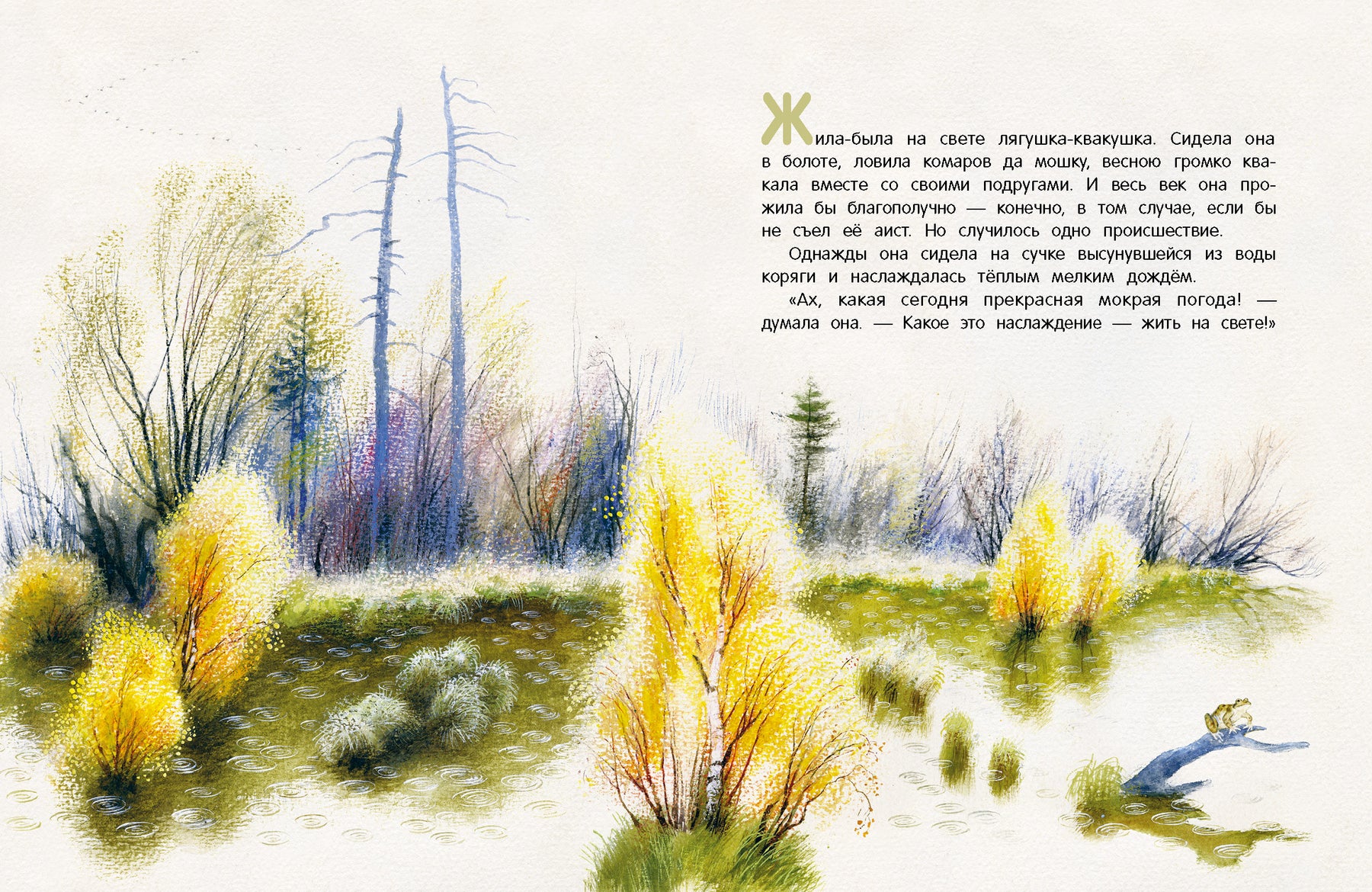 Жила-была на свете лягушка-квакушка. Сидела она в болоте, ловила комаров да мошку, весною громко квакала вместе со своими подругами. И весь век она прожила бы благополучно — конечно, в том случае, если бы не съел её аист. Но случилось одно происшествие.

Однажды она сидела на сучке высунувшейся из воды коряги и наслаждалась тёплым мелким дождём.

«Ах, какая сегодня прекрасная мокрая погода! — думала она. — Какое это наслаждение — жить на свете!»